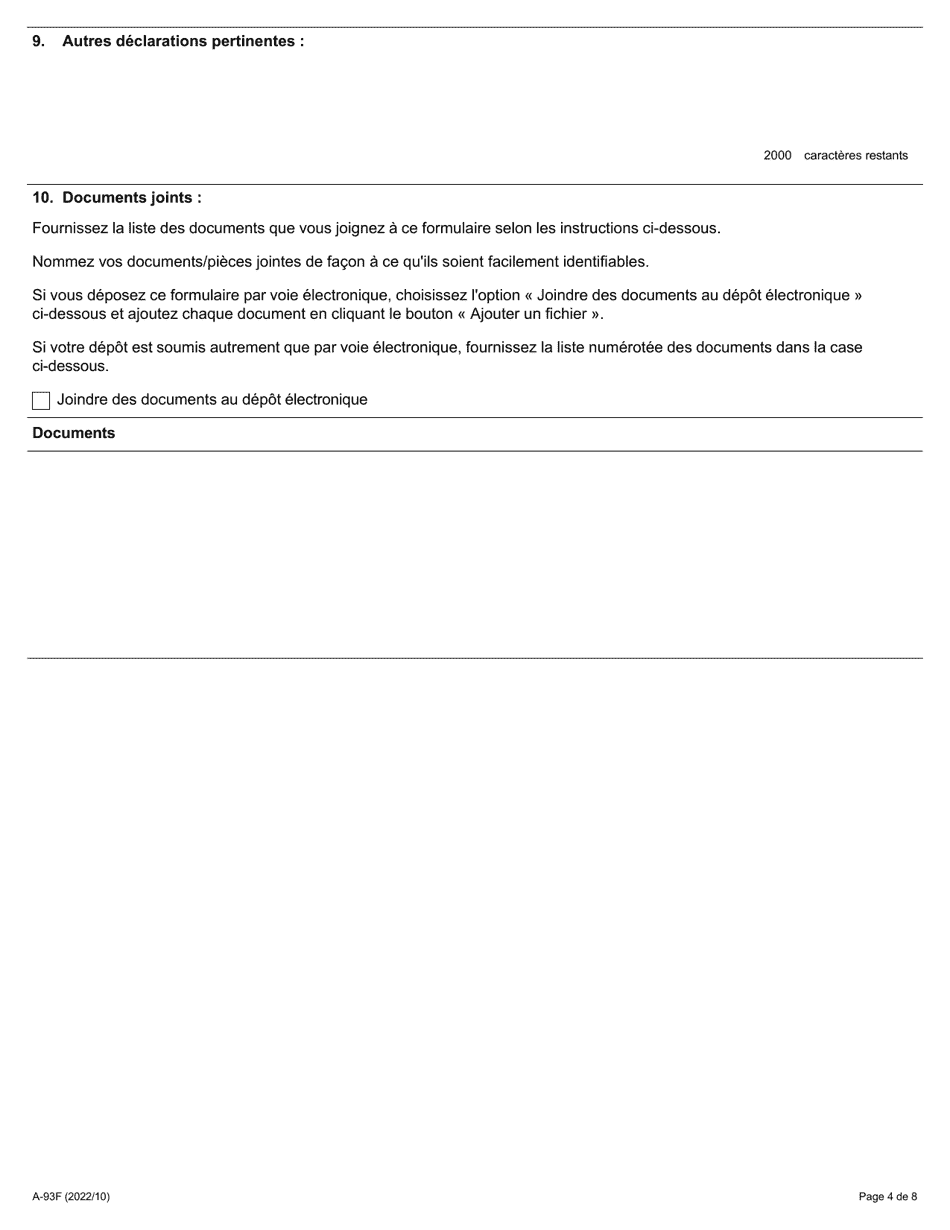 9. Autres déclarations pertinentes :

2000 caractères restants

10. Documents joints :

Fournissez la liste des documents que vous joignez à ce formulaire selon les instructions ci-dessous.

Nommez vos documents/pièces jointes de façon à ce qu'ils soient facilement identifiables.

Si vous déposez ce formulaire par voie électronique, choisissez l'option « Joindre des documents au dépôt électronique » ci-dessous et ajoutez chaque document en cliquant le bouton « Ajouter un fichier ».

Si votre dépôt est soumis autrement que par voie électronique, fournissez la liste numérotée des documents dans la case ci-dessous.

Joindre des documents au dépôt électronique

Documents

A-93F (2022/10)

Page 4 de 8